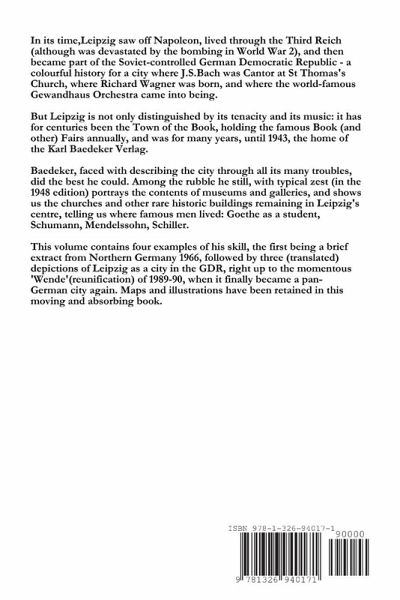 In its time,Leipzig saw off Napoleon, lived through the Third Reich (although was devastated by the bombing in World War 2), and then became part of the Soviet-controlled German Democratic Republic - a colourful history for a city where J.S.Bach was Cantor at St Thomas's Church, where Richard Wagner was born, and where the world-famous Gewandhaus Orchestra came into being.

But Leipzig is not only distinguished by its tenacity and its music: it has for centuries been the Town of the Book, holding the famous Book (and other) Fairs annually, and was for many years, until 1943, the home of the Karl Baedeker Verlag.

Baedeker, faced with describing the city through all its many troubles, did the best he could. Among the rubble he still, with typical zest (in the 1948 edition) portrays the contents of museums and galleries, and shows us the churches and other rare historic buildings remaining in Leipzig's centre, telling us where famous men lived: Goethe as a student, Schumann, Mendelssohn, Schiller.

This volume contains four examples of his skill, the first being a brief extract from Northern Germany 1966, followed by three (translated) depictions of Leipzig as a city in the GDR, right up to the momentous 'Wende'(reunification) of 1989-90, when it finally became a pan-German city again. Maps and illustrations have been retained in this moving and absorbing book.

ISBN 978-1-326-94017-1

90000

9 781326 940171